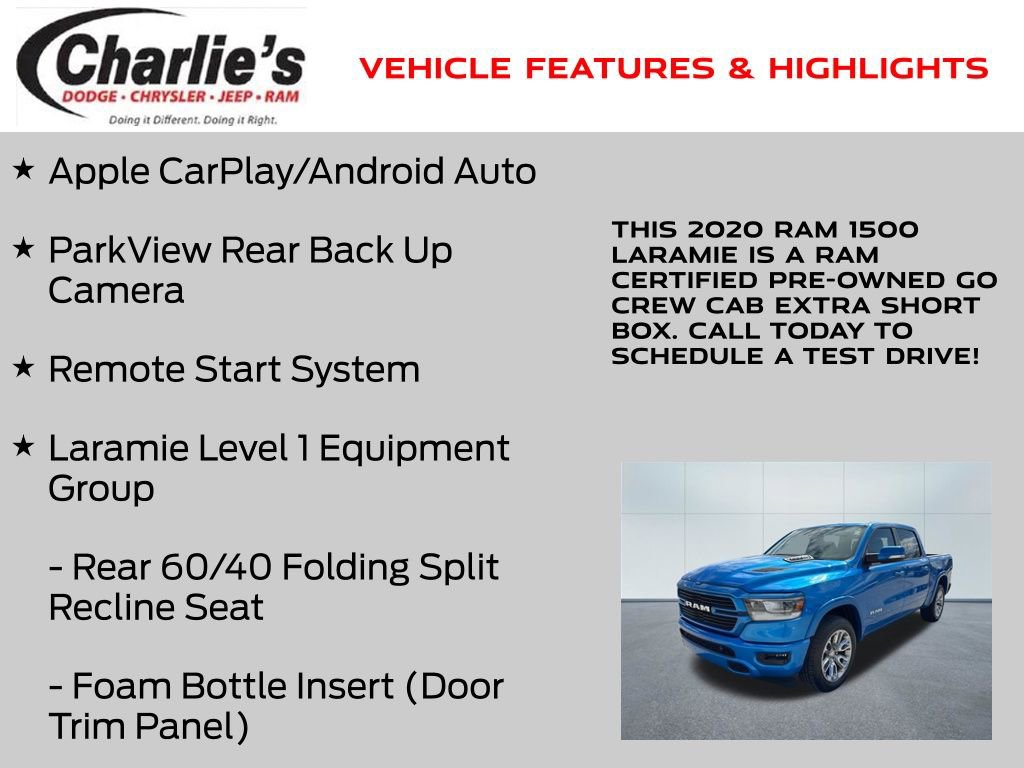 Charlie's
DODGE • CHRYSLER • JEEP • RAM
Doing it Different. Doing it Right.

VEHICLE FEATURES & HIGHLIGHTS

★ Apple CarPlay/Android Auto

★ ParkView Rear Back Up Camera

★ Remote Start System

★ Laramie Level 1 Equipment Group

- Rear 60/40 Folding Split Recline Seat

- Foam Bottle Insert (Door Trim Panel)

THIS 2020 RAM 1500 LARAMIE IS A RAM CERTIFIED PRE-OWNED GO CREW CAB EXTRA SHORT BOX. CALL TODAY TO SCHEDULE A TEST DRIVE!

RAM